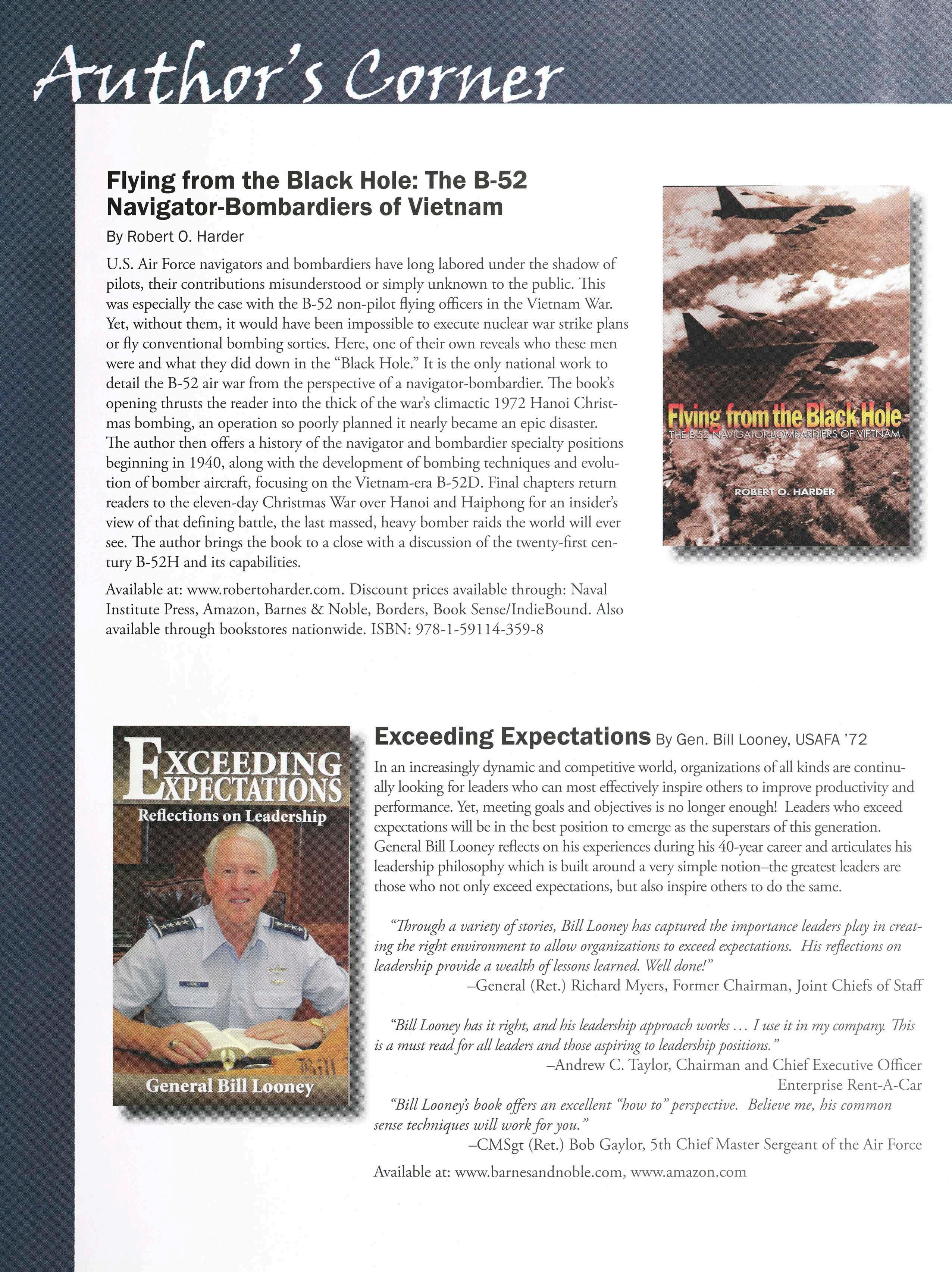 Author's Corner

Flying from the Black Hole: The B-52 Navigator-Bombardiers of Vietnam

By Robert O. Harder

U.S. Air Force navigators and bombardiers have long labored under the shadow of pilots, their contributions misunderstood or simply unknown to the public. This was especially the case with the B-52 non-pilot flying officers in the Vietnam War. Yet, without them, it would have been impossible to execute nuclear war strike plans or fly conventional bombing sorties. Here, one of their own reveals who these men were and what they did down in the "Black Hole." It is the only national work to detail the B-52 air war from the perspective of a navigator-bombardier. The book's opening thrusts the reader into the thick of the war's climactic 1972 Hanoi Christmas bombing, an operation so poorly planned it nearly became an epic disaster. The author then offers a history of the navigator and bombardier specialty positions beginning in 1940, along with the development of bombing techniques and evolution of bomber aircraft, focusing on the Vietnam-era B-52D. Final chapters return readers to the eleven-day Christmas War over Hanoi and Haiphong for an insider's view of that defining battle, the last massed, heavy bomber raids the world will ever see. The author brings the book to a close with a discussion of the twenty-first century B-52H and its capabilities.

Available at: www.robertoharder.com. Discount prices available through: Naval Institute Press, Amazon, Barnes & Noble, Borders, Book Sense/IndieBound. Also available through bookstores nationwide. ISBN: 978-1-59114-359-8

Flying from the Black Hole
THE B-52 NAVIGATOR-BOMBARDIERS OF VIETNAM
ROBERT O. HARDER

EXCEEDING EXPECTATIONS
Reflections on Leadership
LOONEY
Bill
General Bill Looney

Exceeding Expectations By Gen. Bill Looney, USAFA '72

In an increasingly dynamic and competitive world, organizations of all kinds are continually looking for leaders who can most effectively inspire others to improve productivity and performance. Yet, meeting goals and objectives is no longer enough! Leaders who exceed expectations will be in the best position to emerge as the superstars of this generation. General Bill Looney reflects on his experiences during his 40-year career and articulates his leadership philosophy which is built around a very simple notion–the greatest leaders are those who not only exceed expectations, but also inspire others to do the same.

"Through a variety of stories, Bill Looney has captured the importance leaders play in creating the right environment to allow organizations to exceed expectations. His reflections on leadership provide a wealth of lessons learned. Well done!"
–General (Ret.) Richard Myers, Former Chairman, Joint Chiefs of Staff

"Bill Looney has it right, and his leadership approach works ... I use it in my company. This is a must read for all leaders and those aspiring to leadership positions."
–Andrew C. Taylor, Chairman and Chief Executive Officer
Enterprise Rent-A-Car

"Bill Looney's book offers an excellent "how to" perspective. Believe me, his common sense techniques will work for you."
–CMSgt (Ret.) Bob Gaylor, 5th Chief Master Sergeant of the Air Force

Available at: www.barnesandnoble.com, www.amazon.com